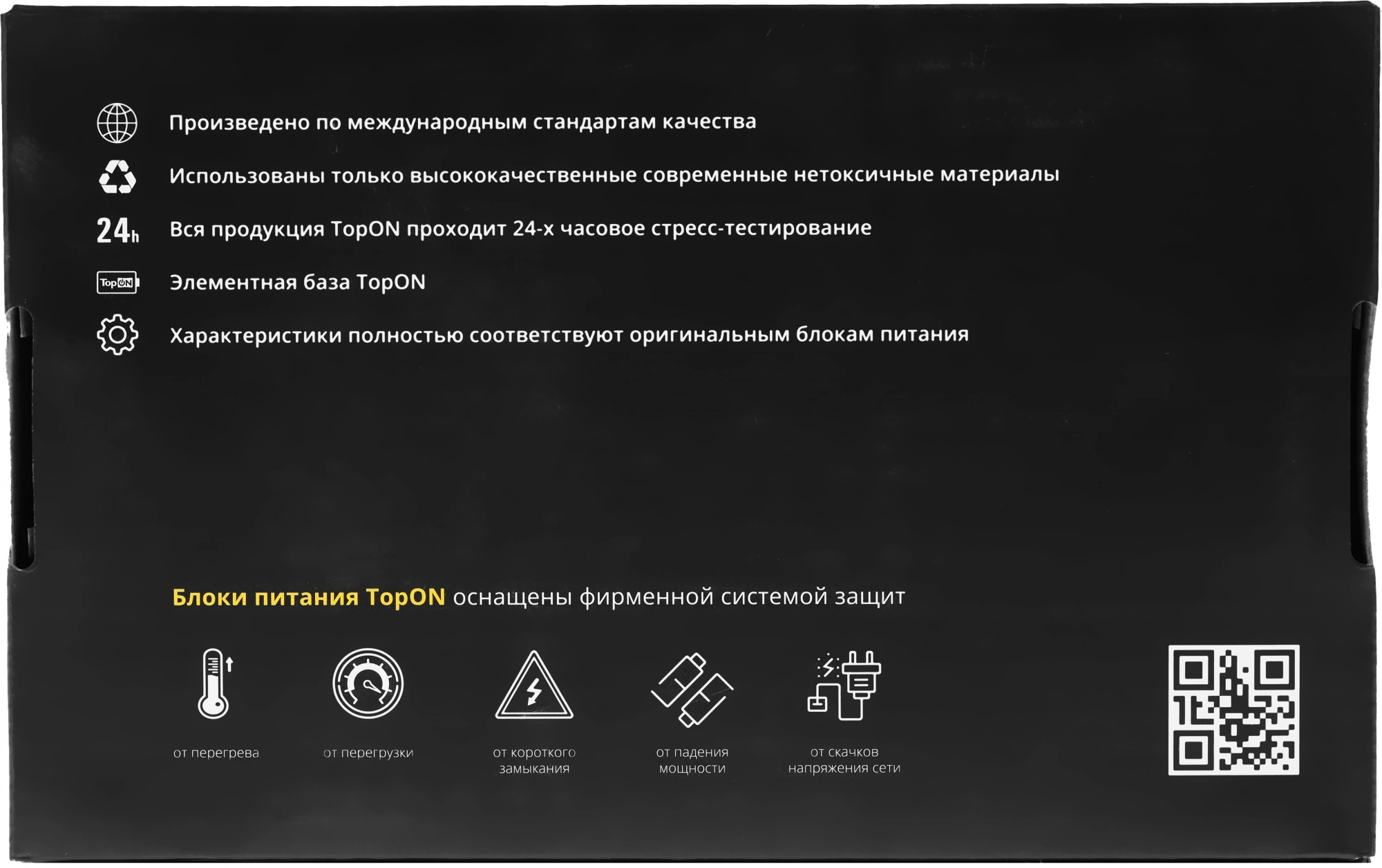 Произведено по международным стандартам качества

Использованы только высококачественные современные нетоксичные материалы

24h Вся продукция TopON проходит 24-х часовое стресс-тестирование

TopON Элементная база TopON

Характеристики полностью соответствуют оригинальным блокам питания

Блоки питания TopON оснащены фирменной системой защит

от перегрева

от перегрузки

от короткого замыкания

от падения мощности

от скачков напряжения сети